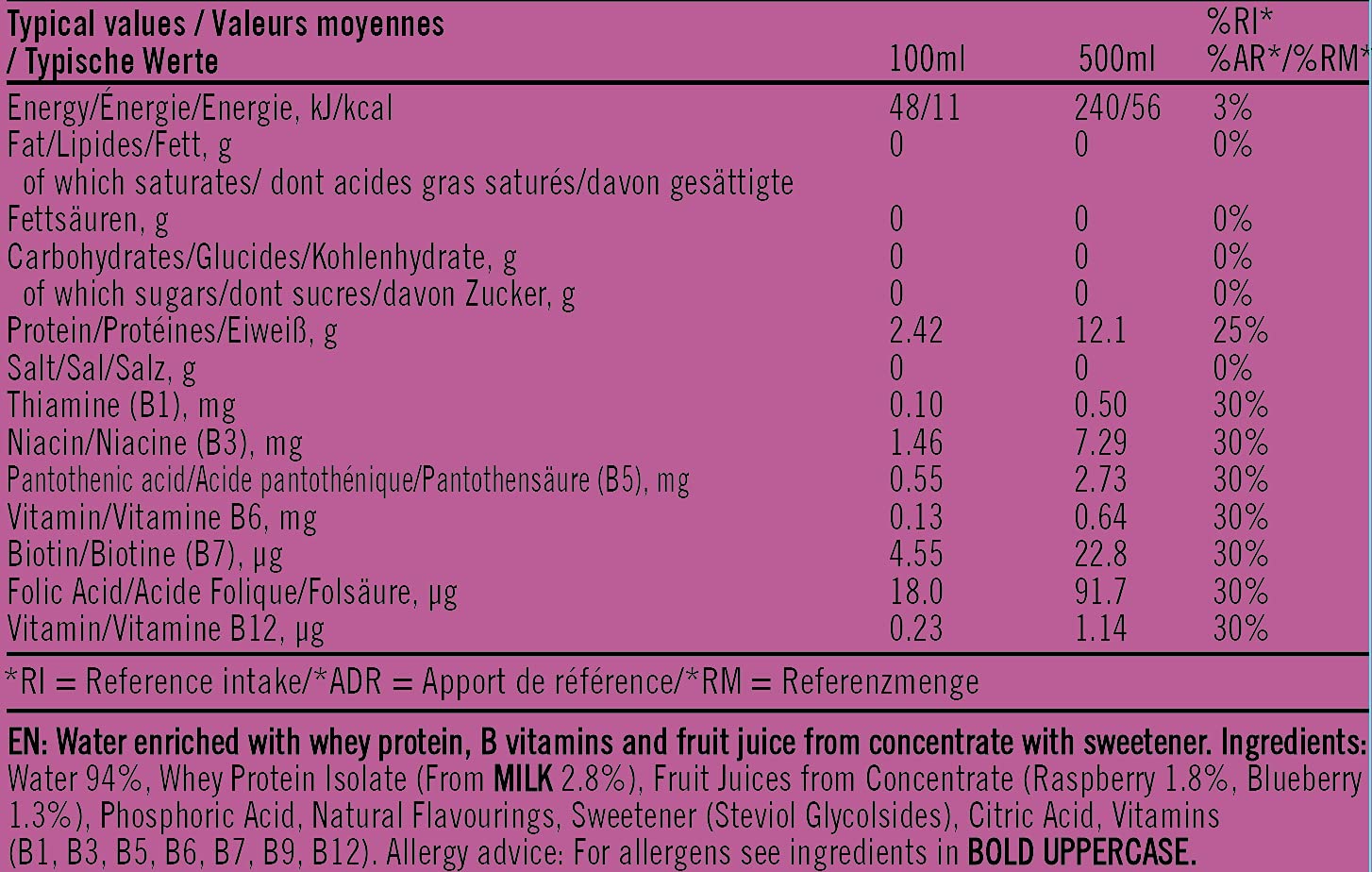 | Typical values / Valeurs moyennes / Typische Werte | 100ml | 500ml | %RI* %AR*/%RM* |
|---|---|---|---|
| Energy/Énergie/Energie, kJ/kcal | 48/11 | 240/56 | 3% |
| Fat/Lipides/Fett, g | 0 | 0 | 0% |
| of which saturates/ dont acides gras saturés/davon gesättigte Fettsäuren, g | 0 | 0 | 0% |
| Carbohydrates/Glucides/Kohlenhydrate, g | 0 | 0 | 0% |
| of which sugars/dont sucres/davon Zucker, g | 0 | 0 | 0% |
| Protein/Protéines/Eiweiß, g | 2.42 | 12.1 | 25% |
| Salt/Sal/Salz, g | 0 | 0 | 0% |
| Thiamine (B1), mg | 0.10 | 0.50 | 30% |
| Niacin/Niacine (B3), mg | 1.46 | 7.29 | 30% |
| Pantothenic acid/Acide pantothénique/Pantothensäure (B5), mg | 0.55 | 2.73 | 30% |
| Vitamin/Vitamine B6, mg | 0.13 | 0.64 | 30% |
| Biotin/Biotine (B7), µg | 4.55 | 22.8 | 30% |
| Folic Acid/Acide Folique/Folsäure, µg | 18.0 | 91.7 | 30% |
| Vitamin/Vitamine B12, µg | 0.23 | 1.14 | 30% |

*RI = Reference intake/*ADR = Apport de référence/*RM = Referenzmenge

EN: Water enriched with whey protein, B vitamins and fruit juice from concentrate with sweetener. Ingredients: Water 94%, Whey Protein Isolate (From MILK 2.8%), Fruit Juices from Concentrate (Raspberry 1.8%, Blueberry 1.3%), Phosphoric Acid, Natural Flavourings, Sweetener (Steviol Glycolsides), Citric Acid, Vitamins (B1, B3, B5, B6, B7, B9, B12). Allergy advice: For allergens see ingredients in BOLD UPPERCASE.